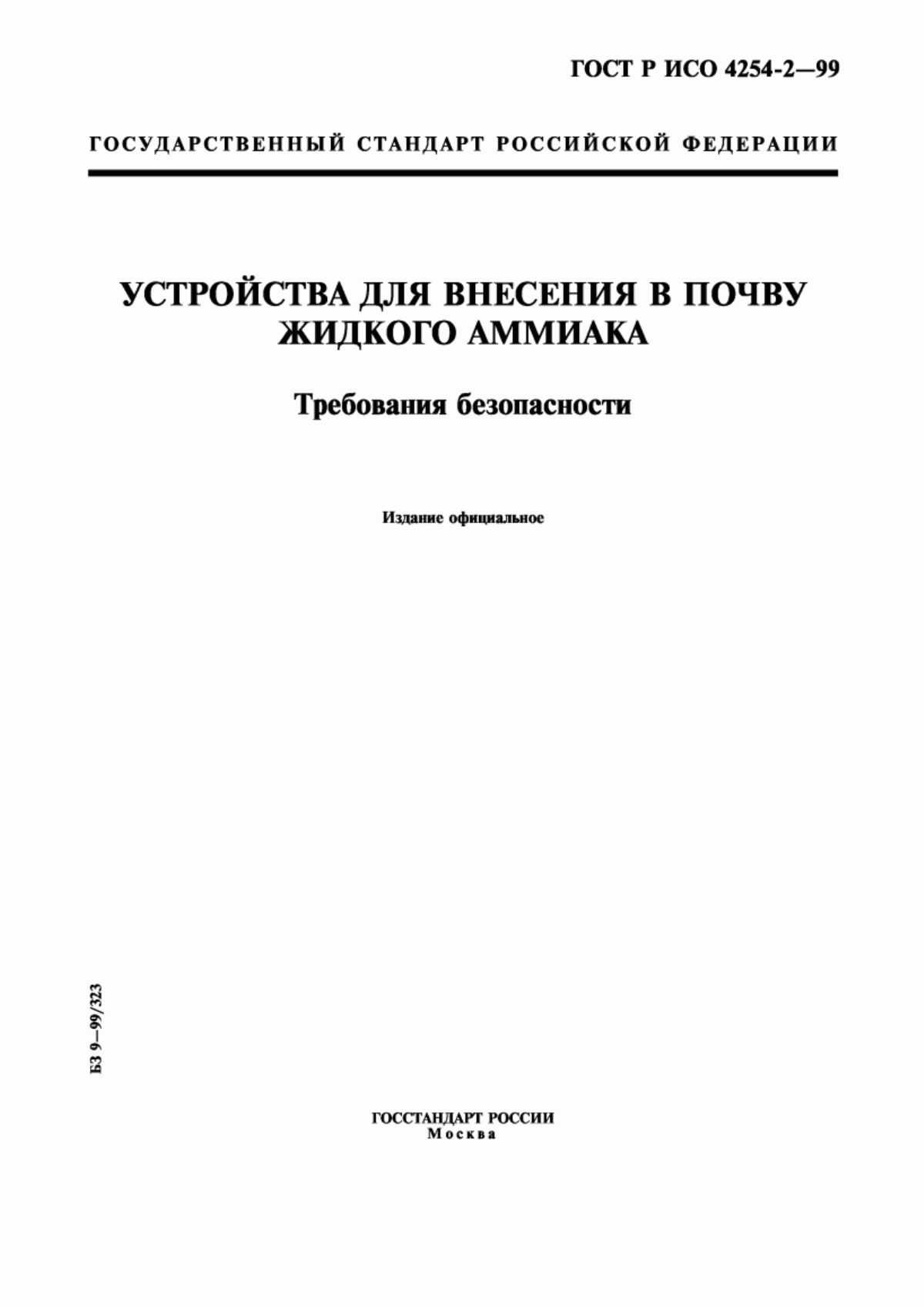 ГОСТ Р ИСО 4254-2—99

ГОСУДАРСТВЕННЫЙ СТАНДАРТ РОССИЙСКОЙ ФЕДЕРАЦИИ

УСТРОЙСТВА ДЛЯ ВНЕСЕНИЯ В ПОЧВУ ЖИДКОГО АММИАКА

Требования безопасности

Издание официальное

БЗ 9—99/323

ГОССТАНДАРТ РОССИИ
Москва